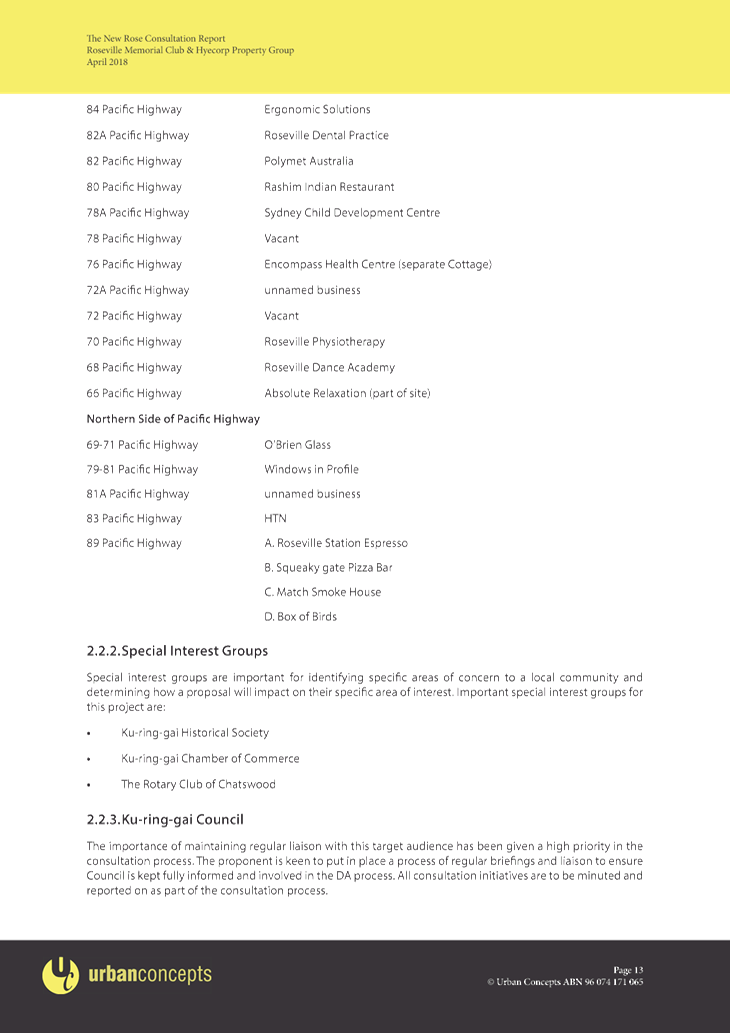 The New Rose Consultation Report
Roseville Memorial Club & Hyecorp Property Group
April 2018

| | |
|---|---|
| 84 Pacific Highway | Ergonomic Solutions |
| 82A Pacific Highway | Roseville Dental Practice |
| 82 Pacific Highway | Polymet Australia |
| 80 Pacific Highway | Rashim Indian Restaurant |
| 78A Pacific Highway | Sydney Child Development Centre |
| 78 Pacific Highway | Vacant |
| 76 Pacific Highway | Encompass Health Centre (separate Cottage) |
| 72A Pacific Highway | unnamed business |
| 72 Pacific Highway | Vacant |
| 70 Pacific Highway | Roseville Physiotherapy |
| 68 Pacific Highway | Roseville Dance Academy |
| 66 Pacific Highway | Absolute Relaxation (part of site) |

Northern Side of Pacific Highway

| | |
|---|---|
| 69-71 Pacific Highway | O'Brien Glass |
| 79-81 Pacific Highway | Windows in Profile |
| 81A Pacific Highway | unnamed business |
| 83 Pacific Highway | HTN |
| 89 Pacific Highway | A. Roseville Station Espresso |
| | B. Squeaky gate Pizza Bar |
| | C. Match Smoke House |
| | D. Box of Birds |

2.2.2. Special Interest Groups

Special interest groups are important for identifying specific areas of concern to a local community and determining how a proposal will impact on their specific area of interest. Important special interest groups for this project are:

• Ku-ring-gai Historical Society
• Ku-ring-gai Chamber of Commerce
• The Rotary Club of Chatswood

2.2.3. Ku-ring-gai Council

The importance of maintaining regular liaison with this target audience has been given a high priority in the consultation process. The proponent is keen to put in place a process of regular briefings and liaison to ensure Council is kept fully informed and involved in the DA process. All consultation initiatives are to be minuted and reported on as part of the consultation process.

urbanconcepts

Page 13
© Urban Concepts ABN 96 074 171 065